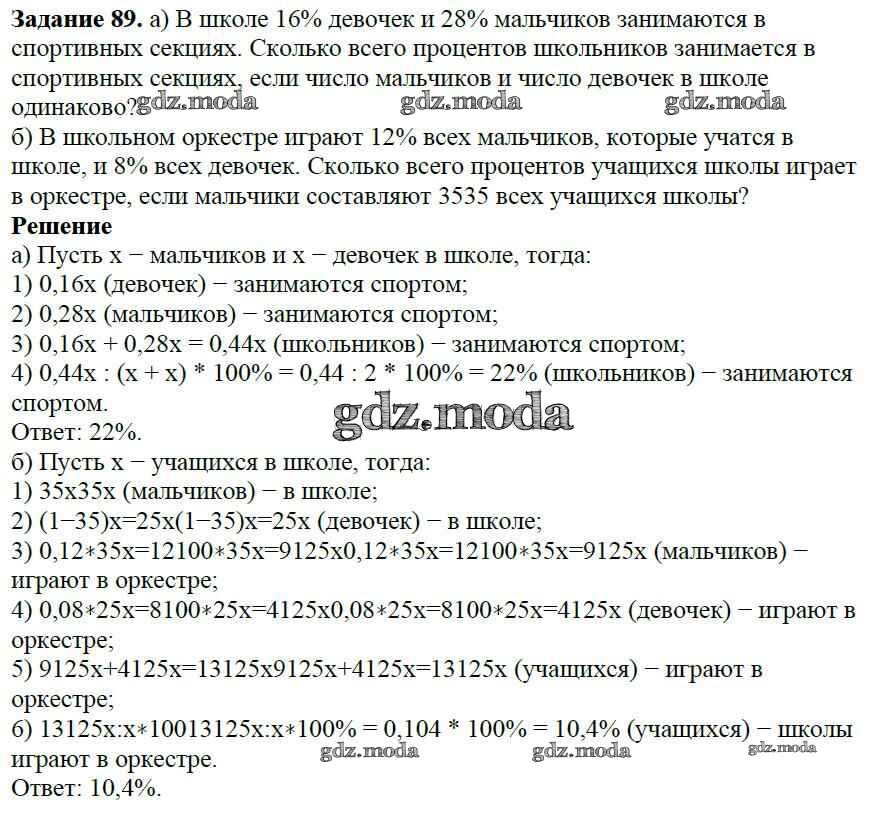 **Задание 89.** а) В школе 16% девочек и 28% мальчиков занимаются в спортивных секциях. Сколько всего процентов школьников занимается в спортивных секциях, если число мальчиков и число девочек в школе одинаково? gdz.moda gdz.moda gdz.moda
б) В школьном оркестре играют 12% всех мальчиков, которые учатся в школе, и 8% всех девочек. Сколько всего процентов учащихся школы играет в оркестре, если мальчики составляют 3535 всех учащихся школы?
**Решение**
а) Пусть x − мальчиков и x − девочек в школе, тогда:
1) 0,16x (девочек) − занимаются спортом;
2) 0,28x (мальчиков) − занимаются спортом;
3) 0,16x + 0,28x = 0,44x (школьников) − занимаются спортом;
4) 0,44x : (x + x) * 100% = 0,44 : 2 * 100% = 22% (школьников) − занимаются спортом.
gdz.moda
Ответ: 22%.
б) Пусть x − учащихся в школе, тогда:
1) 35x35x (мальчиков) − в школе;
2) (1−35)x=25x(1−35)x=25x (девочек) − в школе;
3) 0,12∗35x=12100∗35x=9125x0,12∗35x=12100∗35x=9125x (мальчиков) − играют в оркестре;
4) 0,08∗25x=8100∗25x=4125x0,08∗25x=8100∗25x=4125x (девочек) − играют в оркестре;
5) 9125x+4125x=13125x9125x+4125x=13125x (учащихся) − играют в оркестре;
6) 13125x:x∗10013125x:x∗100% = 0,104 * 100% = 10,4% (учащихся) − школы играют в оркестре. gdz.moda gdz.moda gdz.moda
Ответ: 10,4%.